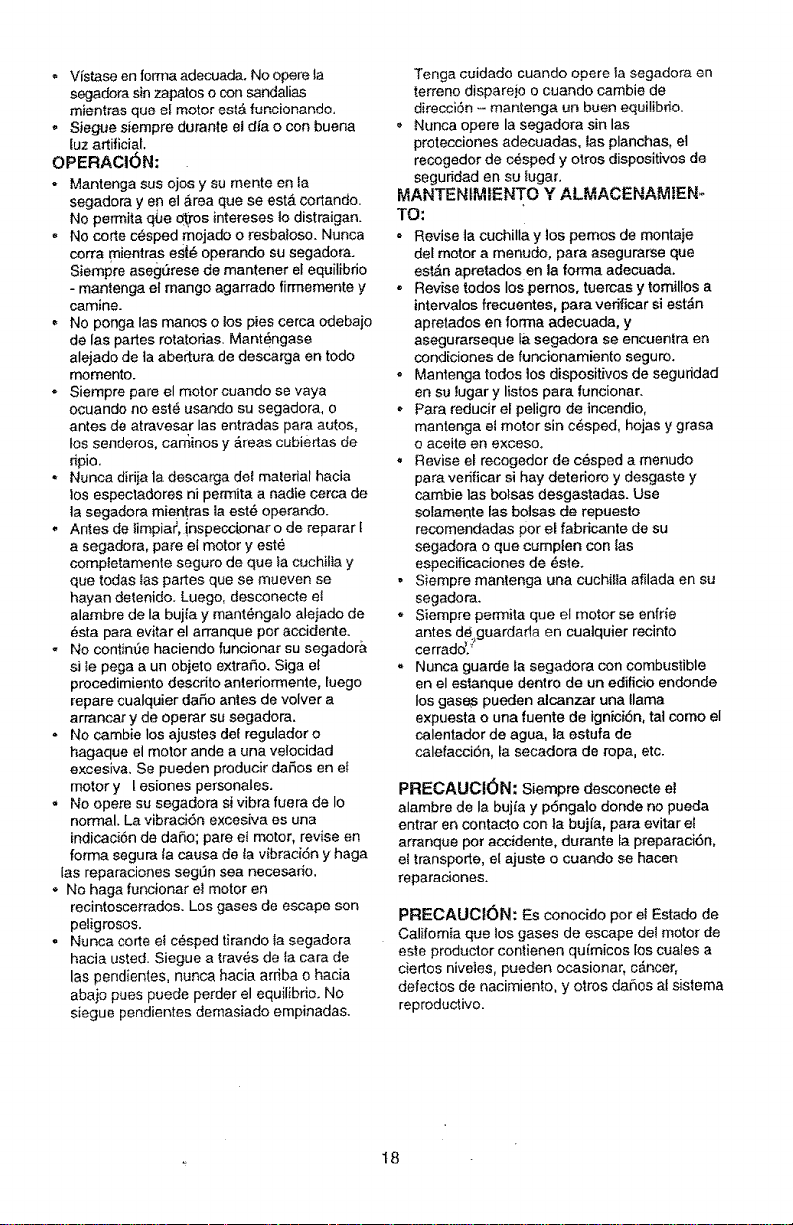 • Vístase en forma adecuada. No opere la segadora sin zapatos o con sandalias mientras que el motor está funcionando.
• Siegue siempre durante el día o con buena luz artificial.

OPERACIÓN:

• Mantenga sus ojos y su mente en la segadora y en el área que se está cortando. No permita que otros intereses lo distraigan.
• No corte césped mojado o resbaloso. Nunca corra mientras esté operando su segadora. Siempre asegúrese de mantener el equilibrio - mantenga el mango agarrado firmemente y camine.
• No ponga las manos o los pies cerca odebajo de las partes rotatorias. Manténgase alejado de la abertura de descarga en todo momento.
• Siempre pare el motor cuando se vaya ocuando no esté usando su segadora, o antes de atravesar las entradas para autos, los senderos, caminos y áreas cubiertas de ripio.
• Nunca dirija la descarga del material hacia los espectadores ni permita a nadie cerca de la segadora mientras la esté operando.
• Antes de limpiar, inspeccionar o de reparar l a segadora, pare el motor y esté completamente seguro de que la cuchilla y que todas las partes que se mueven se hayan detenido. Luego, desconecte el alambre de la bujía y manténgalo alejado de ésta para evitar el arranque por accidente.
• No continúe haciendo funcionar su segadora si le pega a un objeto extraño. Siga el procedimiento descrito anteriormente, luego repare cualquier daño antes de volver a arrancar y de operar su segadora.
• No cambie los ajustes del regulador o hagaque el motor ande a una velocidad excesiva. Se pueden producir daños en el motor y l esiones personales.
• No opere su segadora si vibra fuera de lo normal. La vibración excesiva es una indicación de daño; pare el motor, revise en forma segura la causa de la vibración y haga las reparaciones según sea necesario.
• No haga funcionar el motor en recintoscerrados. Los gases de escape son peligrosos.
• Nunca corte el césped tirando la segadora hacia usted. Siegue a través de la cara de las pendientes, nunca hacia arriba o hacia abajo pues puede perder el equilibrio. No siegue pendientes demasiado empinadas.

Tenga cuidado cuando opere la segadora en terreno disparejo o cuando cambie de dirección – mantenga un buen equilibrio.
• Nunca opere la segadora sin las protecciones adecuadas, las planchas, el recogedor de césped y otros dispositivos de seguridad en su lugar.

MANTENIMIENTO Y ALMACENAMIENTO:

• Revise la cuchilla y los pernos de montaje del motor a menudo, para asegurarse que están apretados en la forma adecuada.
• Revise todos los pernos, tuercas y tornillos a intervalos frecuentes, para verificar si están apretados en forma adecuada, y asegurarseque la segadora se encuentra en condiciones de funcionamiento seguro.
• Mantenga todos los dispositivos de seguridad en su lugar y listos para funcionar.
• Para reducir el peligro de incendio, mantenga el motor sin césped, hojas y grasa o aceite en exceso.
• Revise el recogedor de césped a menudo para verificar si hay deterioro y desgaste y cambie las bolsas desgastadas. Use solamente las bolsas de repuesto recomendadas por el fabricante de su segadora o que cumplen con las especificaciones de éste.
• Siempre mantenga una cuchilla afilada en su segadora.
• Siempre permita que el motor se enfríe antes de guardarla en cualquier recinto cerrado.
• Nunca guarde la segadora con combustible en el estanque dentro de un edificio endonde los gases pueden alcanzar una llama expuesta o una fuente de ignición, tal como el calentador de agua, la estufa de calefacción, la secadora de ropa, etc.

PRECAUCIÓN: Siempre desconecte el alambre de la bujía y póngalo donde no pueda entrar en contacto con la bujía, para evitar el arranque por accidente, durante la preparación, el transporte, el ajuste o cuando se hacen reparaciones.

PRECAUCIÓN: Es conocido por el Estado de California que los gases de escape del motor de este productor contienen químicos los cuales a ciertos niveles, pueden ocasionar, cáncer, defectos de nacimiento, y otros daños al sistema reproductivo.

18